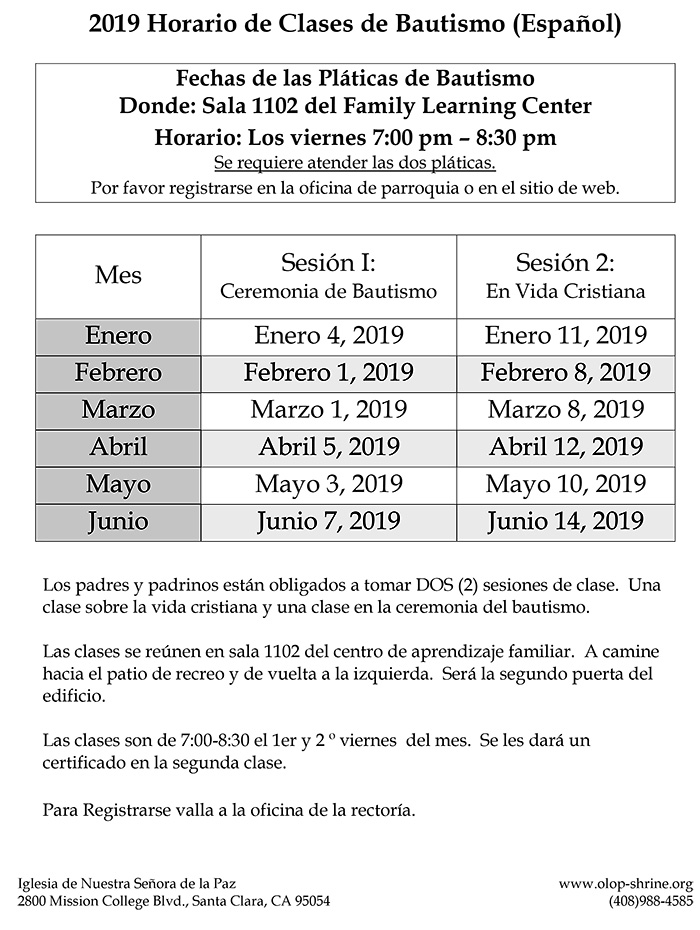 2019 Horario de Clases de Bautismo (Español)

Fechas de las Pláticas de Bautismo
Donde: Sala 1102 del Family Learning Center
Horario: Los viernes 7:00 pm – 8:30 pm
Se requiere atender las dos pláticas.
Por favor registrarse en la oficina de parroquia o en el sitio de web.

| Mes | Sesión I: Ceremonia de Bautismo | Sesión 2: En Vida Cristiana |
|---|---|---|
| Enero | Enero 4, 2019 | Enero 11, 2019 |
| Febrero | Febrero 1, 2019 | Febrero 8, 2019 |
| Marzo | Marzo 1, 2019 | Marzo 8, 2019 |
| Abril | Abril 5, 2019 | Abril 12, 2019 |
| Mayo | Mayo 3, 2019 | Mayo 10, 2019 |
| Junio | Junio 7, 2019 | Junio 14, 2019 |

Los padres y padrinos están obligados a tomar DOS (2) sesiones de clase. Una clase sobre la vida cristiana y una clase en la ceremonia del bautismo.

Las clases se reúnen en sala 1102 del centro de aprendizaje familiar. A camine hacia el patio de recreo y de vuelta a la izquierda. Será la segundo puerta del edificio.

Las clases son de 7:00-8:30 el 1er y 2 º viernes del mes. Se les dará un certificado en la segunda clase.

Para Registrarse valla a la oficina de la rectoría.

Iglesia de Nuestra Señora de la Paz
2800 Mission College Blvd., Santa Clara, CA 95054

www.olop-shrine.org
(408)988-4585